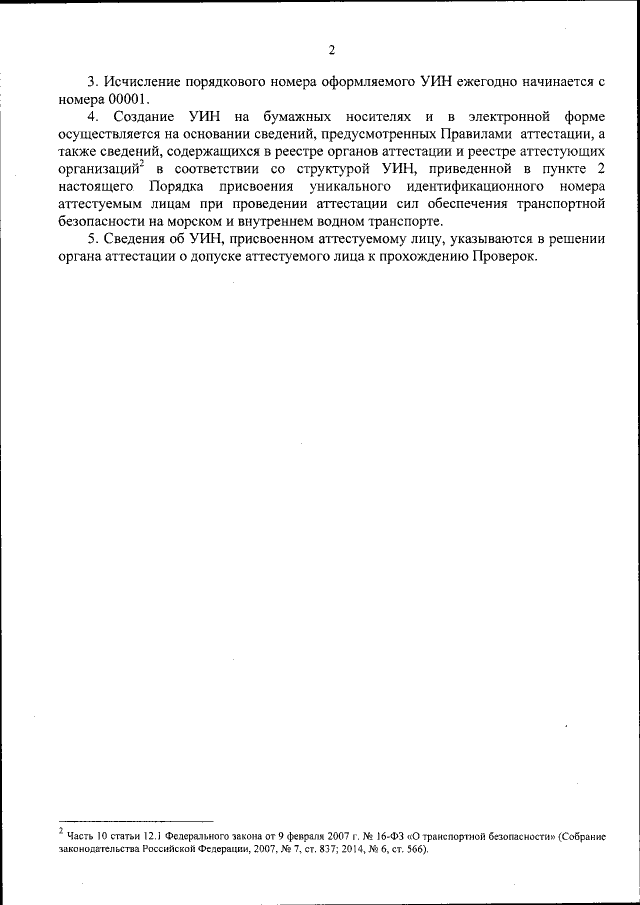 2

3. Исчисление порядкового номера оформляемого УИН ежегодно начинается с номера 00001.

4. Создание УИН на бумажных носителях и в электронной форме осуществляется на основании сведений, предусмотренных Правилами аттестации, а также сведений, содержащихся в реестре органов аттестации и реестре аттестующих организаций$^2$ в соответствии со структурой УИН, приведенной в пункте 2 настоящего Порядка присвоения уникального идентификационного номера аттестуемым лицам при проведении аттестации сил обеспечения транспортной безопасности на морском и внутреннем водном транспорте.

5. Сведения об УИН, присвоенном аттестуемому лицу, указываются в решении органа аттестации о допуске аттестуемого лица к прохождению Проверок.

$^2$ Часть 10 статьи 12.1 Федерального закона от 9 февраля 2007 г. № 16-ФЗ «О транспортной безопасности» (Собрание законодательства Российской Федерации, 2007, № 7, ст. 837; 2014, № 6, ст. 566).